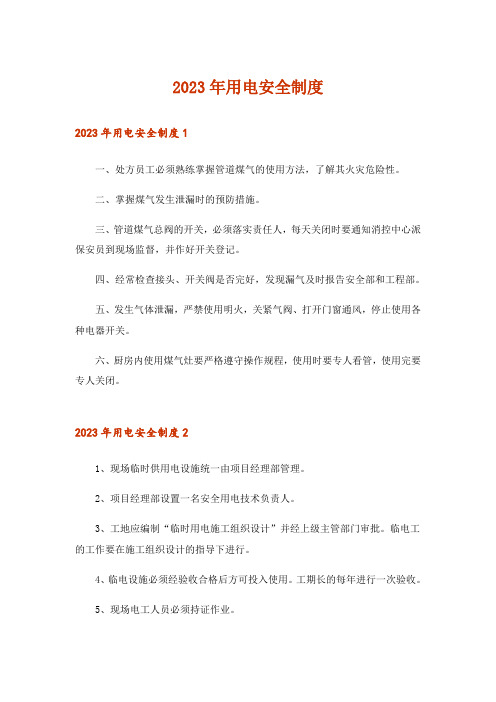 2023年用电安全制度

2023年用电安全制度1

一、处方员工必须熟练掌握管道煤气的使用方法，了解其火灾危险性。

二、掌握煤气发生泄漏时的预防措施。

三、管道煤气总阀的开关，必须落实责任人，每天关闭时要通知消控中心派保安员到现场监督，并作好开关登记。

四、经常检查接头、开关阀是否完好，发现漏气及时报告安全部和工程部。

五、发生气体泄漏，严禁使用明火，关紧气阀、打开门窗通风，停止使用各种电器开关。

六、厨房内使用煤气灶要严格遵守操作规程，使用时要专人看管，使用完要专人关闭。

2023年用电安全制度2

1、现场临时供用电设施统一由项目经理部管理。

2、项目经理部设置一名安全用电技术负责人。

3、工地应编制“临时用电施工组织设计”并经上级主管部门审批。临电工的工作要在施工组织设计的指导下进行。

4、临电设施必须经验收合格后方可投入使用。工期长的每年进行一次验收。

5、现场电工人员必须持证作业。